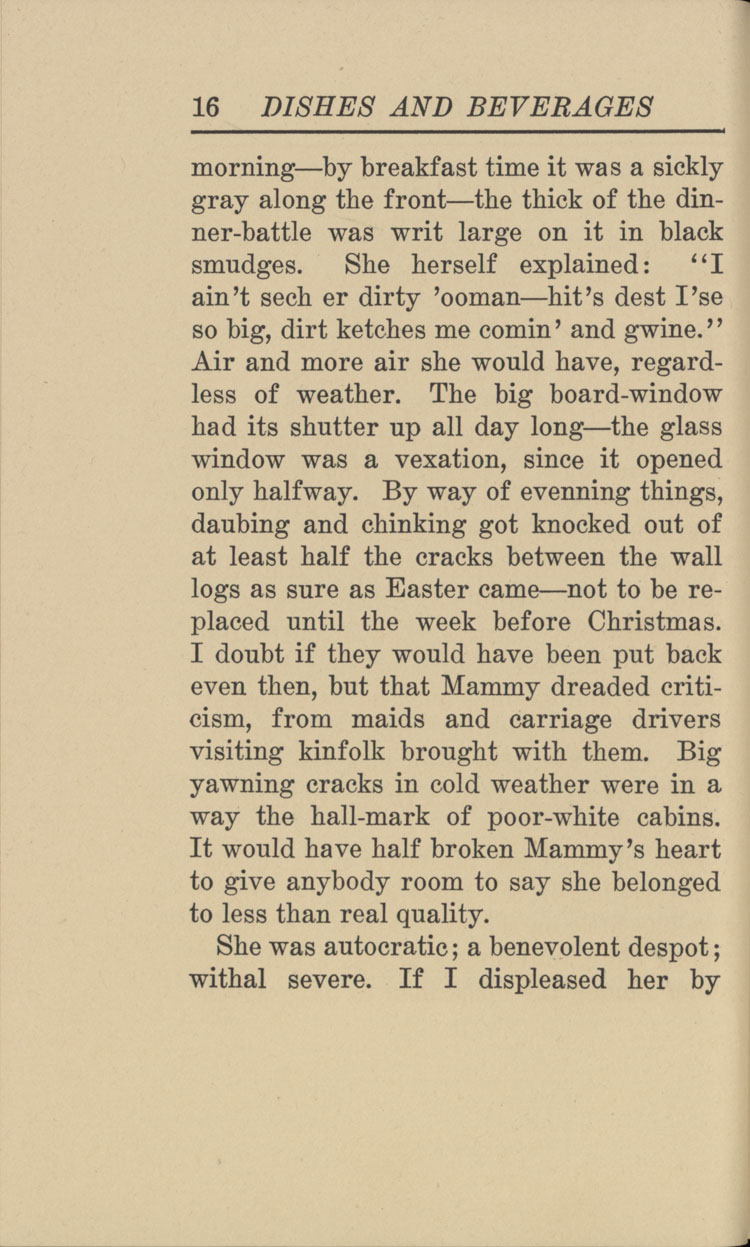 16 DISHES AND BEVERAGES

morning—by breakfast time it was a sickly gray along the front—the thick of the dinner-battle was writ large on it in black smudges. She herself explained: "I ain't sech er dirty 'ooman—hit's dest I'se so big, dirt ketches me comin' and gwine." Air and more air she would have, regardless of weather. The big board-window had its shutter up all day long—the glass window was a vexation, since it opened only halfway. By way of evenning things, daubing and chinking got knocked out of at least half the cracks between the wall logs as sure as Easter came—not to be replaced until the week before Christmas. I doubt if they would have been put back even then, but that Mammy dreaded criticism, from maids and carriage drivers visiting kinfolk brought with them. Big yawning cracks in cold weather were in a way the hall-mark of poor-white cabins. It would have half broken Mammy's heart to give anybody room to say she belonged to less than real quality.

She was autocratic; a benevolent despot; withal severe. If I displeased her by